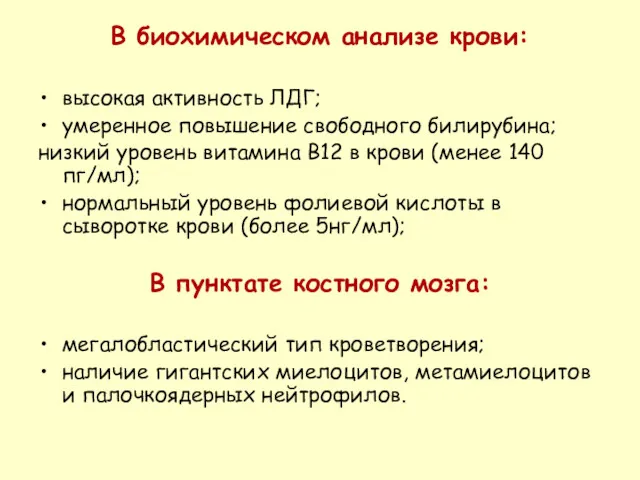 В биохимическом анализе крови:

• высокая активность ЛДГ;
• умеренное повышение свободного билирубина;
низкий уровень витамина В12 в крови (менее 140 пг/мл);
• нормальный уровень фолиевой кислоты в сыворотке крови (более 5нг/мл);

В пунктате костного мозга:

• мегалобластический тип кроветворения;
• наличие гигантских миелоцитов, метамиелоцитов и палочкоядерных нейтрофилов.